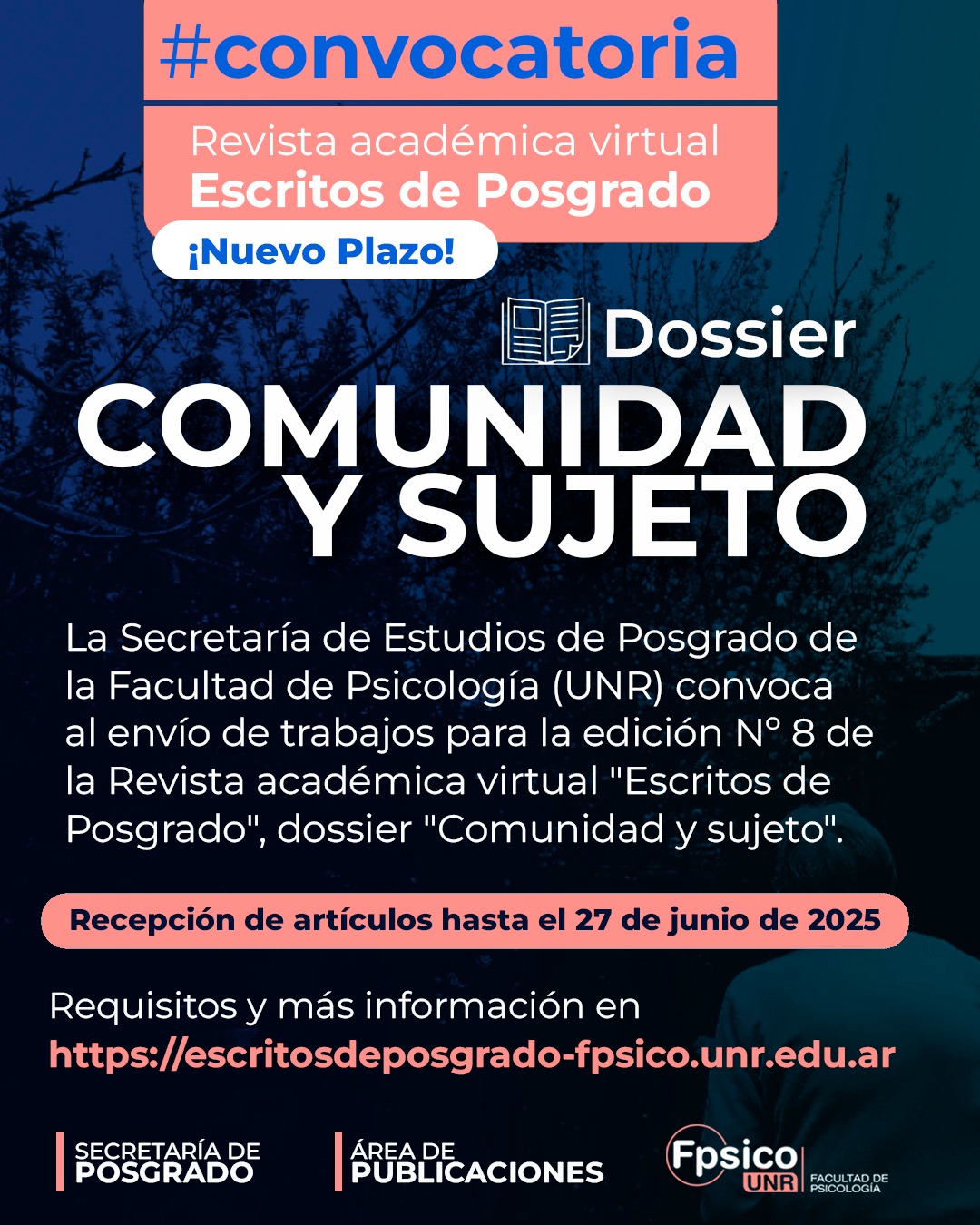 #convocatoria

Revista académica virtual
Escritos de Posgrado

¡Nuevo Plazo!

Dossier
COMUNIDAD Y SUJETO

La Secretaría de Estudios de Posgrado de la Facultad de Psicología (UNR) convoca al envío de trabajos para la edición N° 8 de la Revista académica virtual "Escritos de Posgrado", dossier "Comunidad y sujeto".

Recepción de artículos hasta el 27 de junio de 2025

Requisitos y más información en
https://escritosdeposgrado-fpsico.unr.edu.ar

SECRETARÍA DE POSGRADO

ÁREA DE PUBLICACIONES

Fpsico UNR FACULTAD DE PSICOLOGÍA